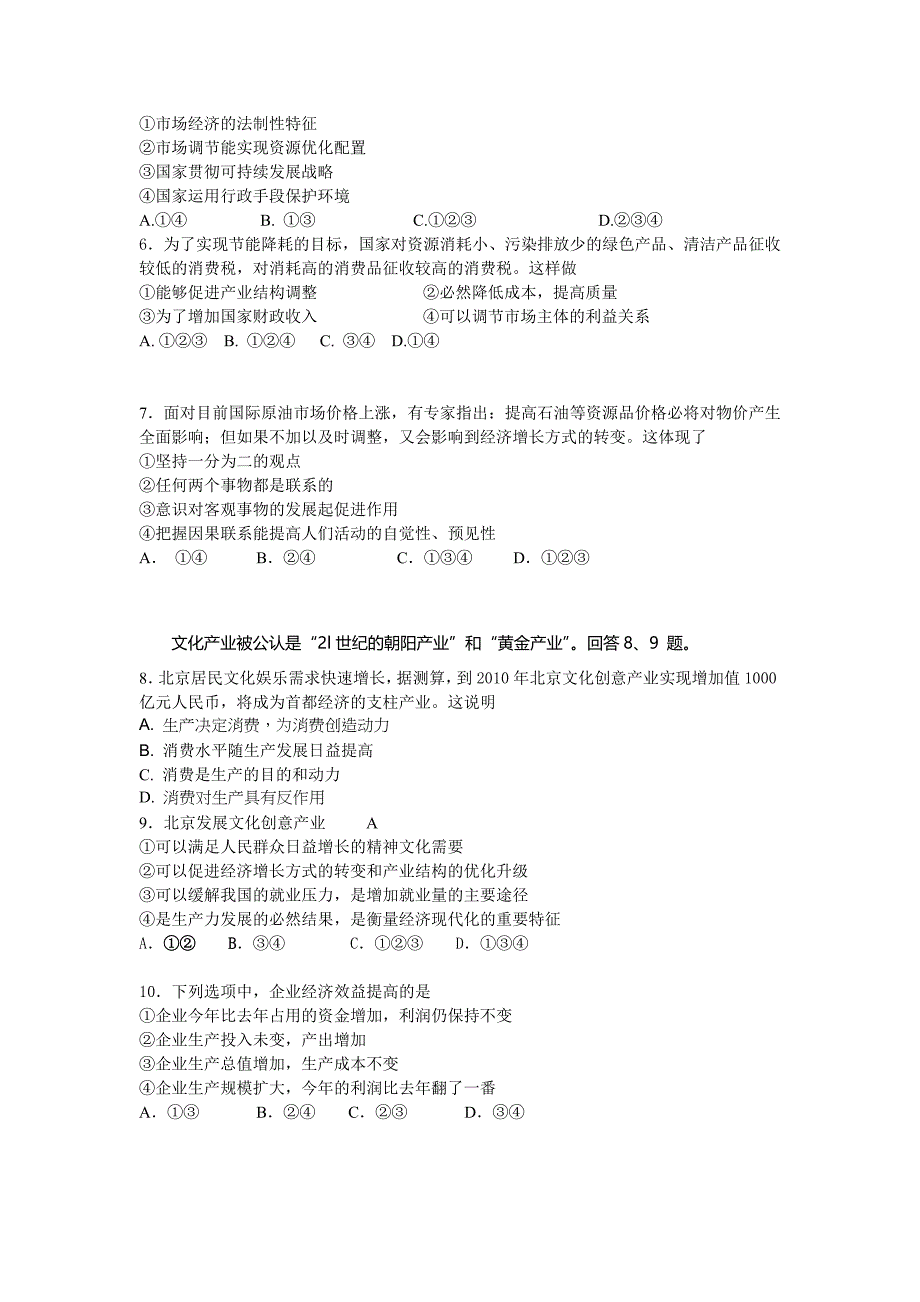 ①市场经济的法制性特征
②市场调节能实现资源优化配置
③国家贯彻可持续发展战略
④国家运用行政手段保护环境
A.①④　　B. ①③　　C.①②③　　D.②③④
6．为了实现节能降耗的目标，国家对资源消耗小、污染排放少的绿色产品、清洁产品征收较低的消费税，对消耗高的消费品征收较高的消费税。这样做
①能够促进产业结构调整　　②必然降低成本，提高质量
③为了增加国家财政收入　　④可以调节市场主体的利益关系
A. ①②③　B. ①②④　C. ③④　D.①④

7．面对目前国际原油市场价格上涨，有专家指出：提高石油等资源品价格必将对物价产生全面影响；但如果不加以及时调整，又会影响到经济增长方式的转变。这体现了
①坚持一分为二的观点
②任何两个事物都是联系的
③意识对客观事物的发展起促进作用
④把握因果联系能提高人们活动的自觉性、预见性
A． ①④　　B．②④　　C．①③④　　D．①②③

文化产业被公认是“2l 世纪的朝阳产业”和“黄金产业”。回答 8、9 题。
8．北京居民文化娱乐需求快速增长，据测算，到 2010 年北京文化创意产业实现增加值 1000 亿元人民币，将成为首都经济的支柱产业。这说明
A. 生产决定消费，为消费创造动力
B. 消费水平随生产发展日益提高
C. 消费是生产的目的和动力
D. 消费对生产具有反作用
9．北京发展文化创意产业　　A
①可以满足人民群众日益增长的精神文化需要
②可以促进经济增长方式的转变和产业结构的优化升级
③可以缓解我国的就业压力，是增加就业量的主要途径
④是生产力发展的必然结果，是衡量经济现代化的重要特征
A．①②　B．③④　　C．①②③　　D．①③④

10．下列选项中，企业经济效益提高的是
①企业今年比去年占用的资金增加，利润仍保持不变
②企业生产投入未变，产出增加
③企业生产总值增加，生产成本不变
④企业生产规模扩大，今年的利润比去年翻了一番
A．①③　　B．②④　C．②③　　D．③④